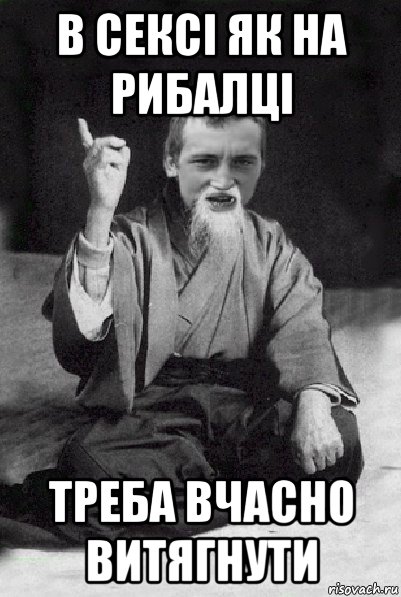 В СЕКСІ ЯК НА РИБАЛЦІ

ТРЕБА ВЧАСНО ВИТЯГНУТИ

risovach.ru